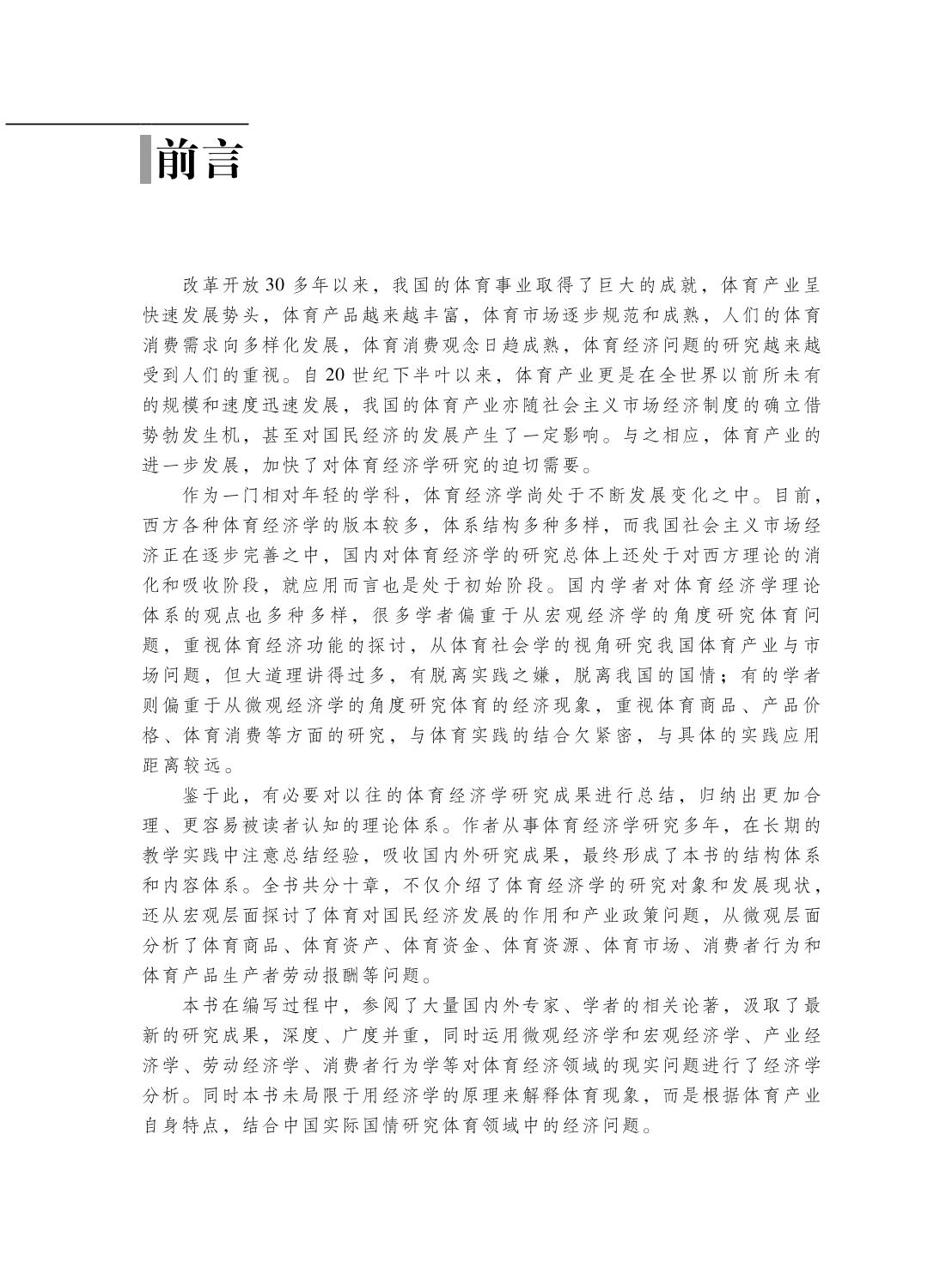 前言

改革开放30多年以来，我国的体育事业取得了巨大的成就，体育产业呈快速发展势头，体育产品越来越丰富，体育市场逐步规范和成熟，人们的体育消费需求向多样化发展，体育消费观念日趋成熟，体育经济问题的研究越来越受到人们的重视。自20世纪下半叶以来，体育产业更是在全世界以前所未有的规模和速度迅速发展，我国的体育产业亦随社会主义市场经济制度的确立借势勃发生机，甚至对国民经济的发展产生了一定影响。与之相应，体育产业的进一步发展，加快了对体育经济学研究的迫切需要。

作为一门相对年轻的学科，体育经济学尚处于不断发展变化之中。目前，西方各种体育经济学的版本较多，体系结构多种多样，而我国社会主义市场经济正在逐步完善之中，国内对体育经济学的研究总体上还处于对西方理论的消化和吸收阶段，就应用而言也是处于初始阶段。国内学者对体育经济学理论体系的观点也多种多样，很多学者偏重于从宏观经济学的角度研究体育问题，重视体育经济功能的探讨，从体育社会学的视角研究我国体育产业与市场问题，但大道理讲得过多，有脱离实践之嫌，脱离我国的国情；有的学者则偏重于从微观经济学的角度研究体育的经济现象，重视体育商品、产品价格、体育消费等方面的研究，与体育实践的结合欠紧密，与具体的实践应用距离较远。

鉴于此，有必要对以往的体育经济学研究成果进行总结，归纳出更加合理、更容易被读者认知的理论体系。作者从事体育经济学研究多年，在长期的教学实践中注意总结经验，吸收国内外研究成果，最终形成了本书的结构体系和内容体系。全书共分十章，不仅介绍了体育经济学的研究对象和发展现状，还从宏观层面探讨了体育对国民经济发展的作用和产业政策问题，从微观层面分析了体育商品、体育资产、体育资金、体育资源、体育市场、消费者行为和体育产品生产者劳动报酬等问题。

本书在编写过程中，参阅了大量国内外专家、学者的相关论著，汲取了最新的研究成果，深度、广度并重，同时运用微观经济学和宏观经济学、产业经济学、劳动经济学、消费者行为学等对体育经济领域的现实问题进行了经济学分析。同时本书未局限于用经济学的原理来解释体育现象，而是根据体育产业自身特点，结合中国实际国情研究体育领域中的经济问题。